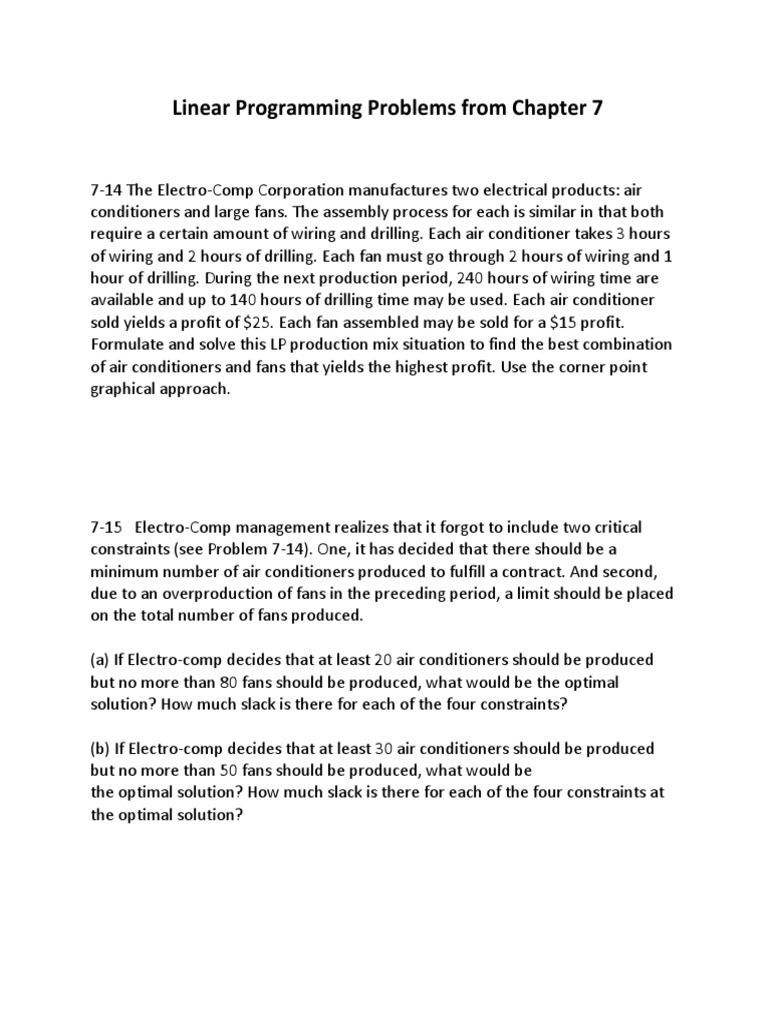 Linear Programming Problems from Chapter 7

7-14 The Electro-Comp Corporation manufactures two electrical products: air conditioners and large fans. The assembly process for each is similar in that both require a certain amount of wiring and drilling. Each air conditioner takes 3 hours of wiring and 2 hours of drilling. Each fan must go through 2 hours of wiring and 1 hour of drilling. During the next production period, 240 hours of wiring time are available and up to 140 hours of drilling time may be used. Each air conditioner sold yields a profit of \$25. Each fan assembled may be sold for a \$15 profit. Formulate and solve this LP production mix situation to find the best combination of air conditioners and fans that yields the highest profit. Use the corner point graphical approach.

7-15 Electro-Comp management realizes that it forgot to include two critical constraints (see Problem 7-14). One, it has decided that there should be a minimum number of air conditioners produced to fulfill a contract. And second, due to an overproduction of fans in the preceding period, a limit should be placed on the total number of fans produced.

(a) If Electro-comp decides that at least 20 air conditioners should be produced but no more than 80 fans should be produced, what would be the optimal solution? How much slack is there for each of the four constraints?

(b) If Electro-comp decides that at least 30 air conditioners should be produced but no more than 50 fans should be produced, what would be the optimal solution? How much slack is there for each of the four constraints at the optimal solution?